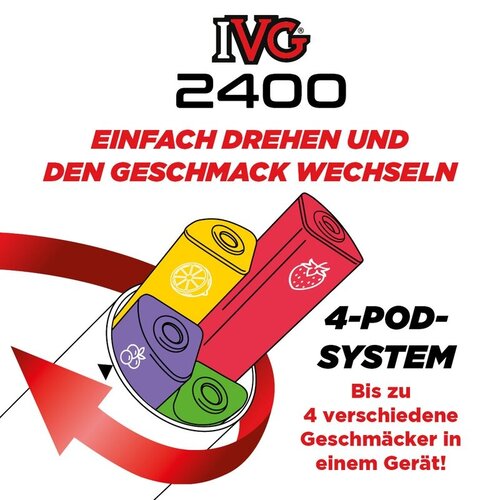 IVG®
2400

EINFACH DREHEN UND DEN GESCHMACK WECHSELN

4-POD-SYSTEM

Bis zu 4 verschiedene Geschmäcker in einem Gerät!